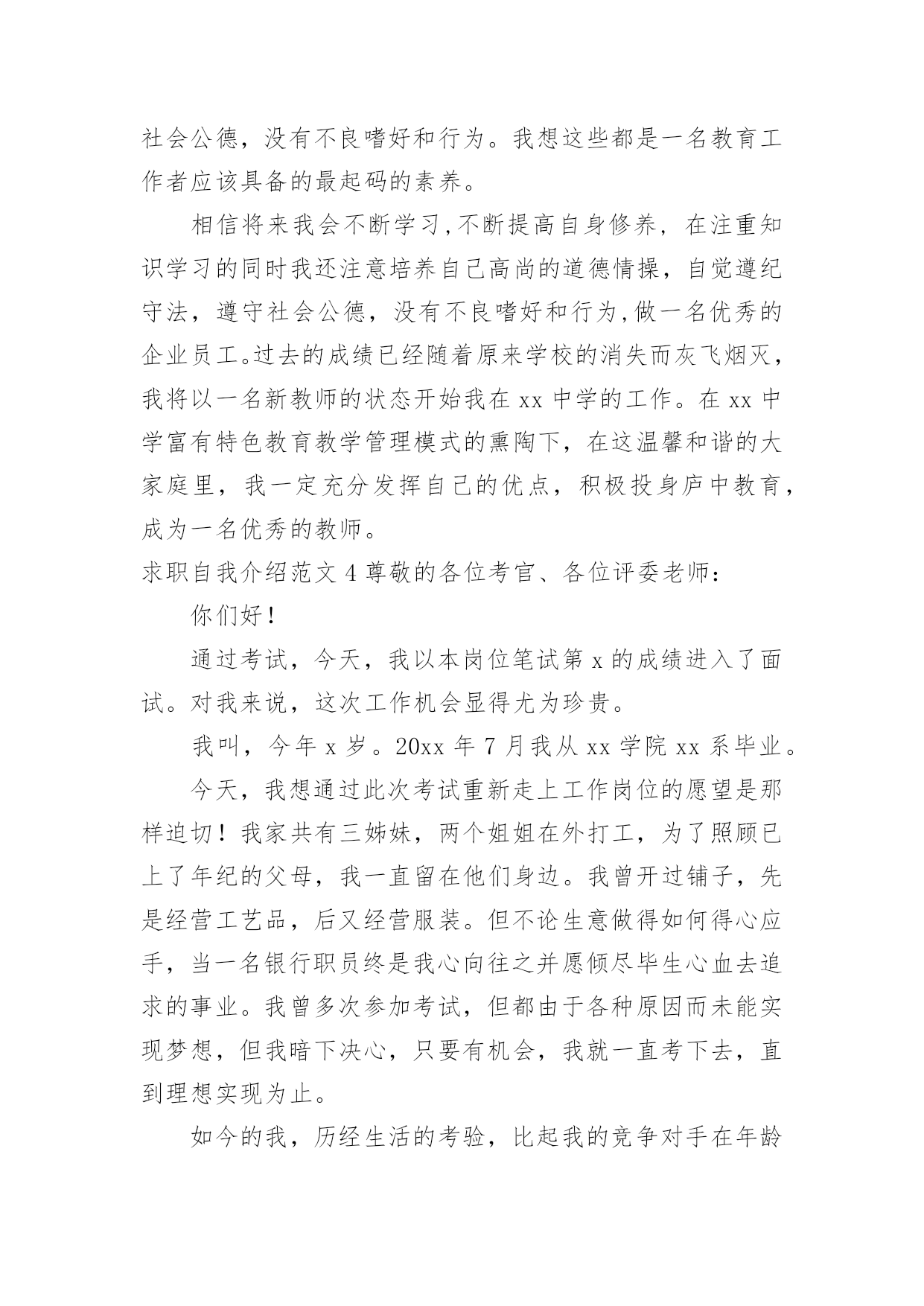 社会公德，没有不良嗜好和行为。我想这些都是一名教育工作者应该具备的最起码的素养。

相信将来我会不断学习,不断提高自身修养，在注重知识学习的同时我还注意培养自己高尚的道德情操，自觉遵纪守法，遵守社会公德，没有不良嗜好和行为,做一名优秀的企业员工。过去的成绩已经随着原来学校的消失而灰飞烟灭，我将以一名新教师的状态开始我在 xx 中学的工作。在 xx 中学富有特色教育教学管理模式的熏陶下，在这温馨和谐的大家庭里，我一定充分发挥自己的优点，积极投身庐中教育，成为一名优秀的教师。

求职自我介绍范文 4 尊敬的各位考官、各位评委老师：

你们好！

通过考试，今天，我以本岗位笔试第 x 的成绩进入了面试。对我来说，这次工作机会显得尤为珍贵。

我叫，今年 x 岁。20xx 年 7 月我从 xx 学院 xx 系毕业。

今天，我想通过此次考试重新走上工作岗位的愿望是那样迫切！我家共有三姊妹，两个姐姐在外打工，为了照顾已上了年纪的父母，我一直留在他们身边。我曾开过铺子，先是经营工艺品，后又经营服装。但不论生意做得如何得心应手，当一名银行职员终是我心向往之并愿倾尽毕生心血去追求的事业。我曾多次参加考试，但都由于各种原因而未能实现梦想，但我暗下决心，只要有机会，我就一直考下去，直到理想实现为止。

如今的我，历经生活的考验，比起我的竞争对手在年龄